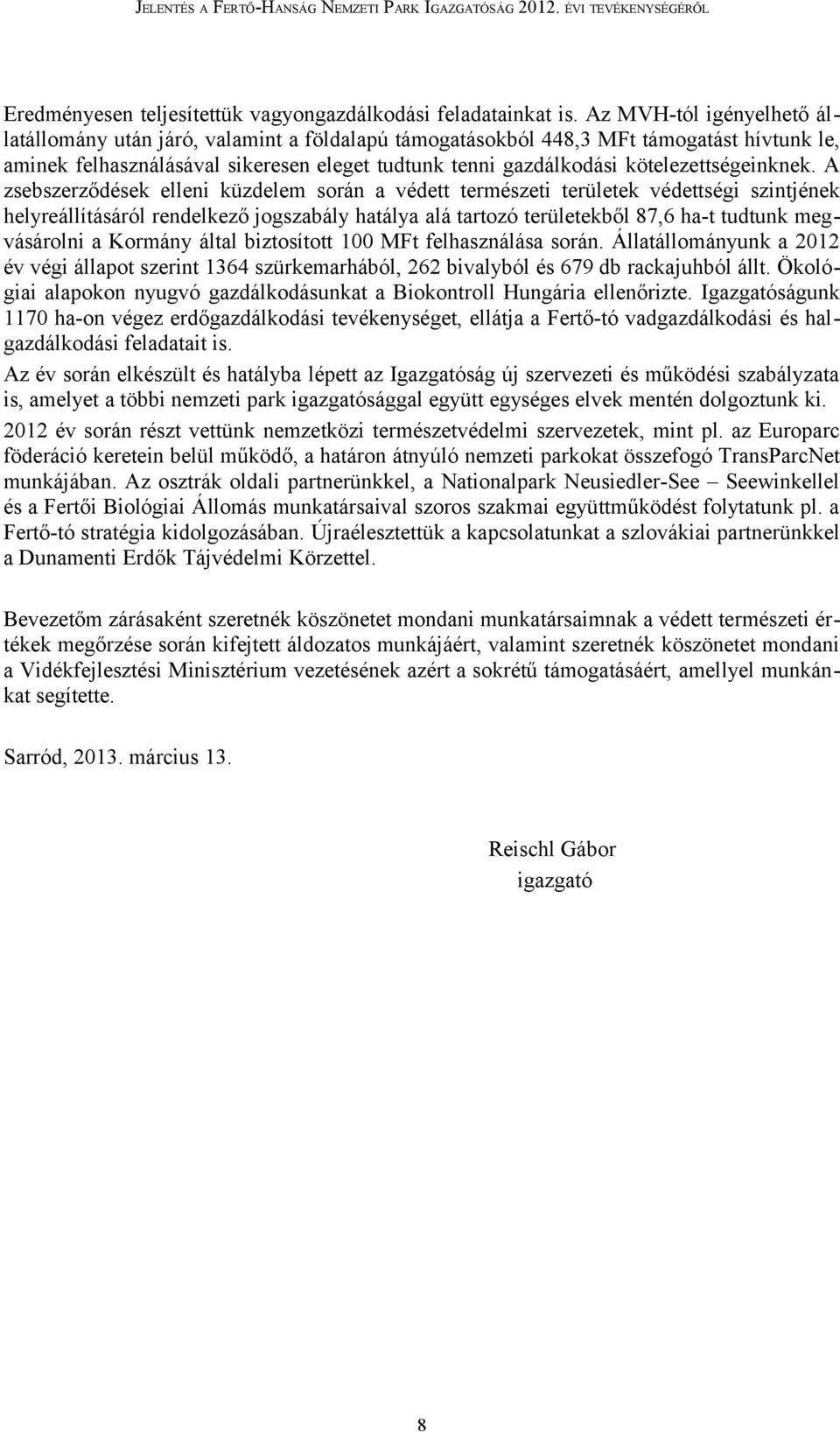 JELENTÉS A FERTŐ-HANSÁG NEMZETI PARK IGAZGATÓSÁG 2012. ÉVI TEVÉKENYSÉGÉRŐL

Eredményesen teljesítettük vagyongazdálkodási feladatainkat is. Az MVH-tól igényelhető állatállomány után járó, valamint a földalapú támogatásokból 448,3 MFt támogatást hívtunk le, aminek felhasználásával sikeresen eleget tudtunk tenni gazdálkodási kötelezettségeinknek. A zsebszerződések elleni küzdelem során a védett természeti területek védettségi szintjének helyreállításáról rendelkező jogszabály hatálya alá tartozó területekből 87,6 ha-t tudtunk megvásárolni a Kormány által biztosított 100 MFt felhasználása során. Állatállományunk a 2012 év végi állapot szerint 1364 szürkemarhából, 262 bivalyból és 679 db rackajuhból állt. Ökológiai alapokon nyugvó gazdálkodásunkat a Biokontroll Hungária ellenőrizte. Igazgatóságunk 1170 ha-on végez erdőgazdálkodási tevékenységet, ellátja a Fertő-tó vadgazdálkodási és halgazdálkodási feladatait is.

Az év során elkészült és hatályba lépett az Igazgatóság új szervezeti és működési szabályzata is, amelyet a többi nemzeti park igazgatósággal együtt egységes elvek mentén dolgoztunk ki.

2012 év során részt vettünk nemzetközi természetvédelmi szervezetek, mint pl. az Europarc föderáció keretein belül működő, a határon átnyúló nemzeti parkokat összefogó TransParcNet munkájában. Az osztrák oldali partnerünkkel, a Nationalpark Neusiedler-See – Seewinkellel és a Fertői Biológiai Állomás munkatársaival szoros szakmai együttműködést folytatunk pl. a Fertő-tó stratégia kidolgozásában. Újraélesztettük a kapcsolatunkat a szlovákiai partnerünkkel a Dunamenti Erdők Tájvédelmi Körzettel.

Bevezetőm zárásaként szeretnék köszönetet mondani munkatársaimnak a védett természeti értékek megőrzése során kifejtett áldozatos munkájáért, valamint szeretnék köszönetet mondani a Vidékfejlesztési Minisztérium vezetésének azért a sokrétű támogatásáért, amellyel munkánkat segítette.

Sarród, 2013. március 13.

Reischl Gábor
igazgató

8